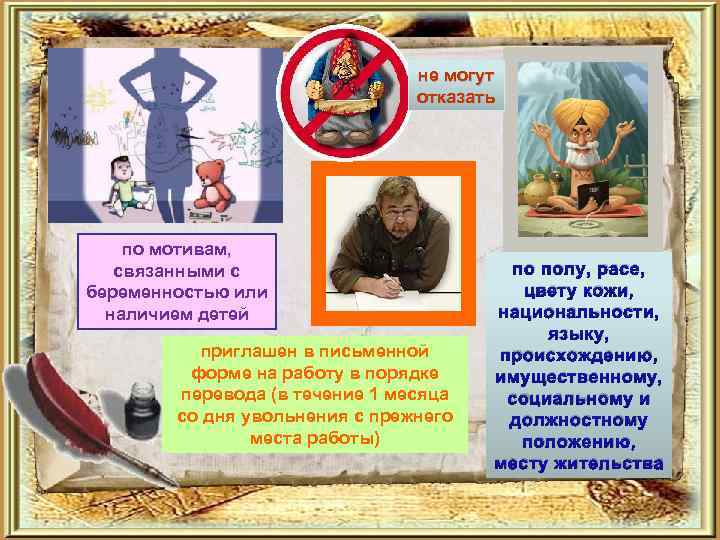 не могут отказать

по мотивам, связанными с беременностью или наличием детей

приглашен в письменной форме на работу в порядке перевода (в течение 1 месяца со дня увольнения с прежнего места работы)

по полу, расе, цвету кожи, национальности, языку, происхождению, имущественному, социальному и должностному положению, месту жительства